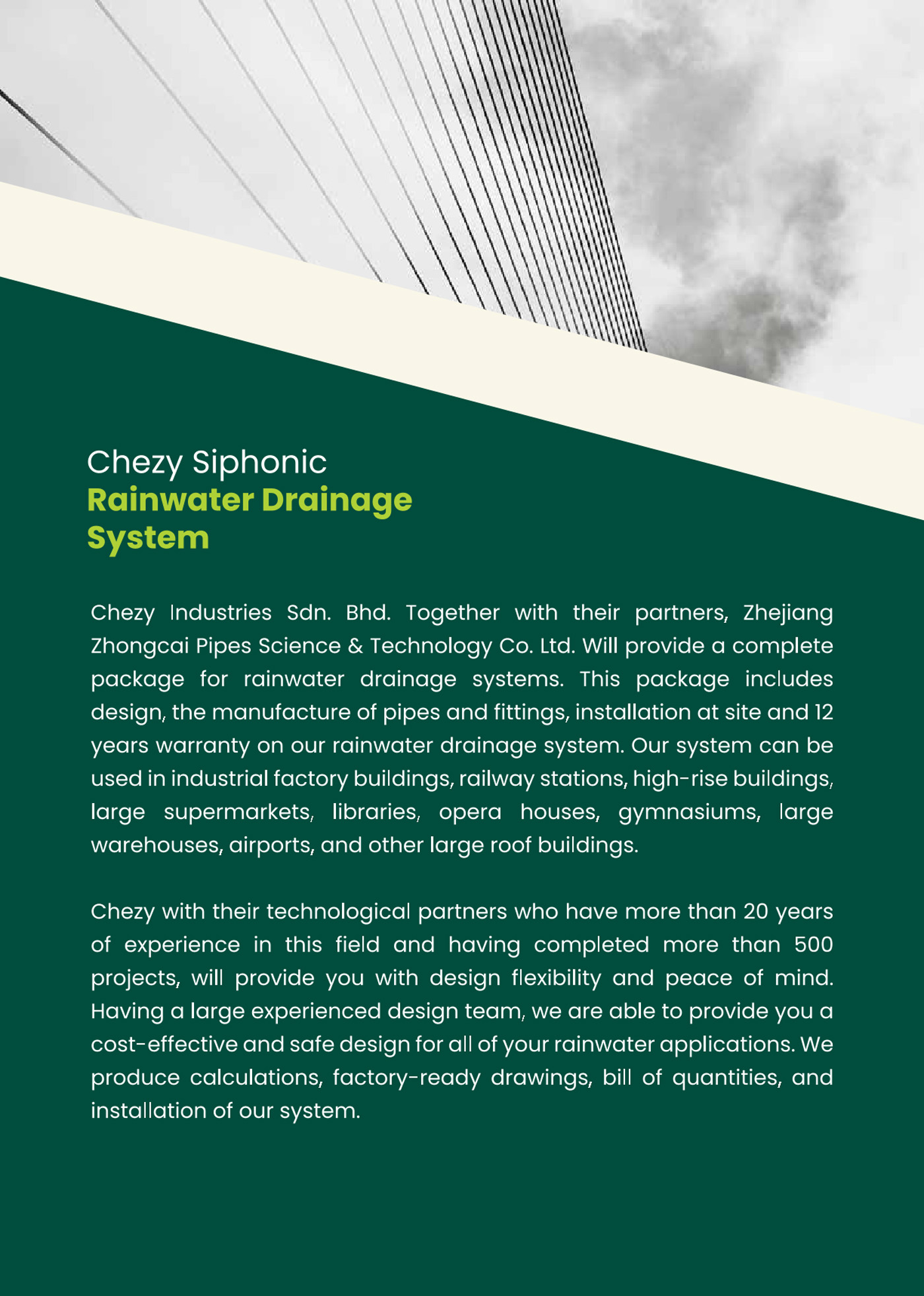 Chezy Siphonic
Rainwater Drainage System

Chezy Industries Sdn. Bhd. Together with their partners, Zhejiang Zhongcai Pipes Science & Technology Co. Ltd. Will provide a complete package for rainwater drainage systems. This package includes design, the manufacture of pipes and fittings, installation at site and 12 years warranty on our rainwater drainage system. Our system can be used in industrial factory buildings, railway stations, high-rise buildings, large supermarkets, libraries, opera houses, gymnasiums, large warehouses, airports, and other large roof buildings.

Chezy with their technological partners who have more than 20 years of experience in this field and having completed more than 500 projects, will provide you with design flexibility and peace of mind. Having a large experienced design team, we are able to provide you a cost-effective and safe design for all of your rainwater applications. We produce calculations, factory-ready drawings, bill of quantities, and installation of our system.